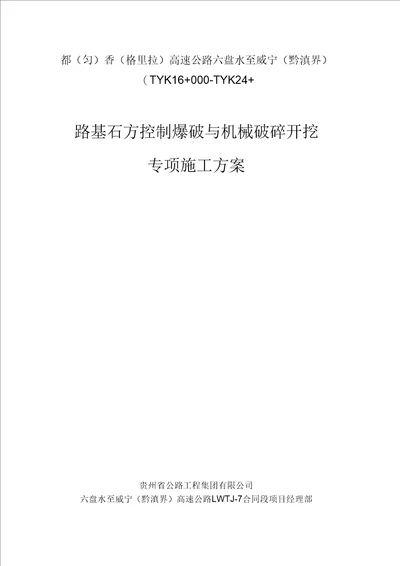 都（匀）香（格里拉）高速公路六盘水至威宁（黔滇界）

（TYK16+000-TYK24+

路基石方控制爆破与机械破碎开挖

专项施工方案

贵州省公路工程集团有限公司

六盘水至威宁（黔滇界）高速公路LWTJ-7合同段项目经理部